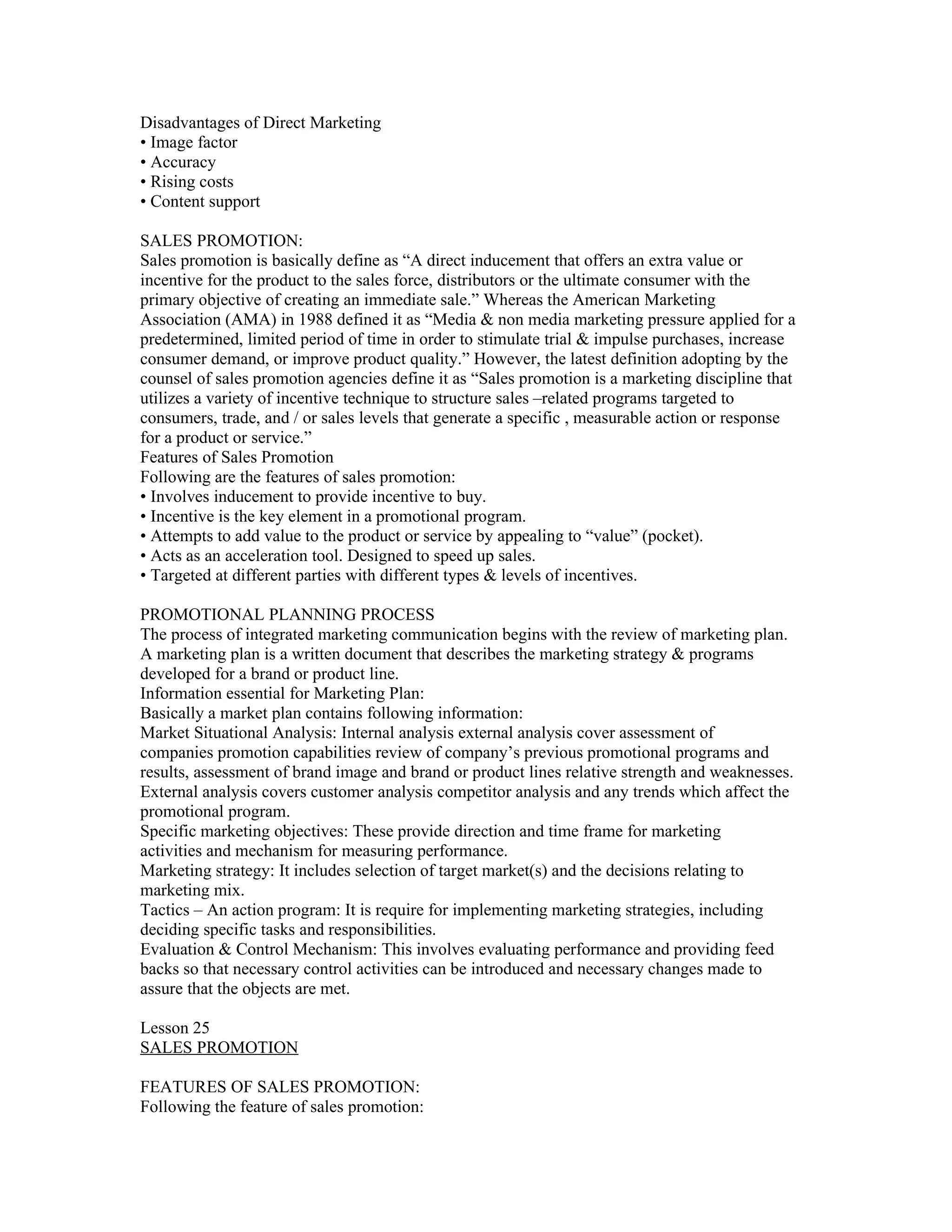 Disadvantages of Direct Marketing
• Image factor
• Accuracy
• Rising costs
• Content support

SALES PROMOTION:
Sales promotion is basically define as “A direct inducement that offers an extra value or incentive for the product to the sales force, distributors or the ultimate consumer with the primary objective of creating an immediate sale.” Whereas the American Marketing Association (AMA) in 1988 defined it as “Media & non media marketing pressure applied for a predetermined, limited period of time in order to stimulate trial & impulse purchases, increase consumer demand, or improve product quality.” However, the latest definition adopting by the counsel of sales promotion agencies define it as “Sales promotion is a marketing discipline that utilizes a variety of incentive technique to structure sales –related programs targeted to consumers, trade, and / or sales levels that generate a specific , measurable action or response for a product or service.”
Features of Sales Promotion
Following are the features of sales promotion:
• Involves inducement to provide incentive to buy.
• Incentive is the key element in a promotional program.
• Attempts to add value to the product or service by appealing to “value” (pocket).
• Acts as an acceleration tool. Designed to speed up sales.
• Targeted at different parties with different types & levels of incentives.

PROMOTIONAL PLANNING PROCESS
The process of integrated marketing communication begins with the review of marketing plan. A marketing plan is a written document that describes the marketing strategy & programs developed for a brand or product line.
Information essential for Marketing Plan:
Basically a market plan contains following information:
Market Situational Analysis: Internal analysis external analysis cover assessment of companies promotion capabilities review of company’s previous promotional programs and results, assessment of brand image and brand or product lines relative strength and weaknesses. External analysis covers customer analysis competitor analysis and any trends which affect the promotional program.
Specific marketing objectives: These provide direction and time frame for marketing activities and mechanism for measuring performance.
Marketing strategy: It includes selection of target market(s) and the decisions relating to marketing mix.
Tactics – An action program: It is require for implementing marketing strategies, including deciding specific tasks and responsibilities.
Evaluation & Control Mechanism: This involves evaluating performance and providing feed backs so that necessary control activities can be introduced and necessary changes made to assure that the objects are met.

Lesson 25
SALES PROMOTION

FEATURES OF SALES PROMOTION:
Following the feature of sales promotion: